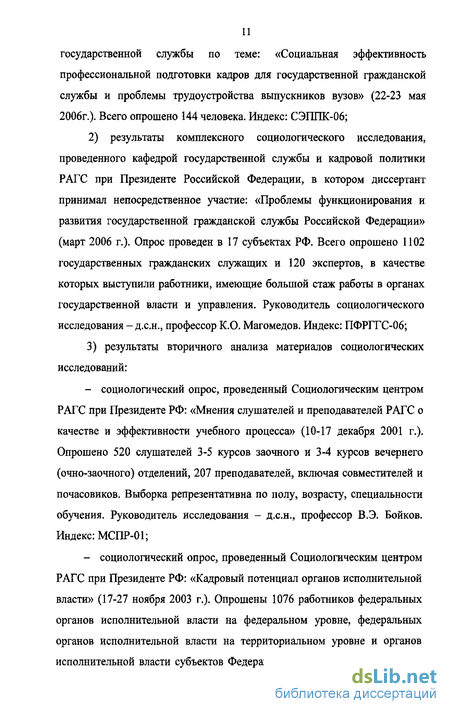 11

государственной службы по теме: «Социальная эффективность профессиональной подготовки кадров для государственной гражданской службы и проблемы трудоустройства выпускников вузов» (22-23 мая 2006г.). Всего опрошено 144 человека. Индекс: СЭППК-06;

2) результаты комплексного социологического исследования, проведенного кафедрой государственной службы и кадровой политики РАГС при Президенте Российской Федерации, в котором диссертант принимал непосредственное участие: «Проблемы функционирования и развития государственной гражданской службы Российской Федерации» (март 2006 г.). Опрос проведен в 17 субъектах РФ. Всего опрошено 1102 государственных гражданских служащих и 120 экспертов, в качестве которых выступили работники, имеющие большой стаж работы в органах государственной власти и управления. Руководитель социологического исследования – д.с.н., профессор К.О. Магомедов. Индекс: ПФРГГС-06;

3) результаты вторичного анализа материалов социологических исследований:

– социологический опрос, проведенный Социологическим центром РАГС при Президенте РФ: «Мнения слушателей и преподавателей РАГС о качестве и эффективности учебного процесса» (10-17 декабря 2001 г.). Опрошено 520 слушателей 3-5 курсов заочного и 3-4 курсов вечернего (очно-заочного) отделений, 207 преподавателей, включая совместителей и почасовиков. Выборка репрезентативна по полу, возрасту, специальности обучения. Руководитель исследования – д.с.н., профессор В.Э. Бойков. Индекс: МСПР-01;

– социологический опрос, проведенный Социологическим центром РАГС при Президенте РФ: «Кадровый потенциал органов исполнительной власти» (17-27 ноября 2003 г.). Опрошены 1076 работников федеральных органов исполнительной власти на федеральном уровне, федеральных органов исполнительной власти на территориальном уровне и органов исполнительной власти субъектов Федера

dsLib.net
библиотека диссертаций